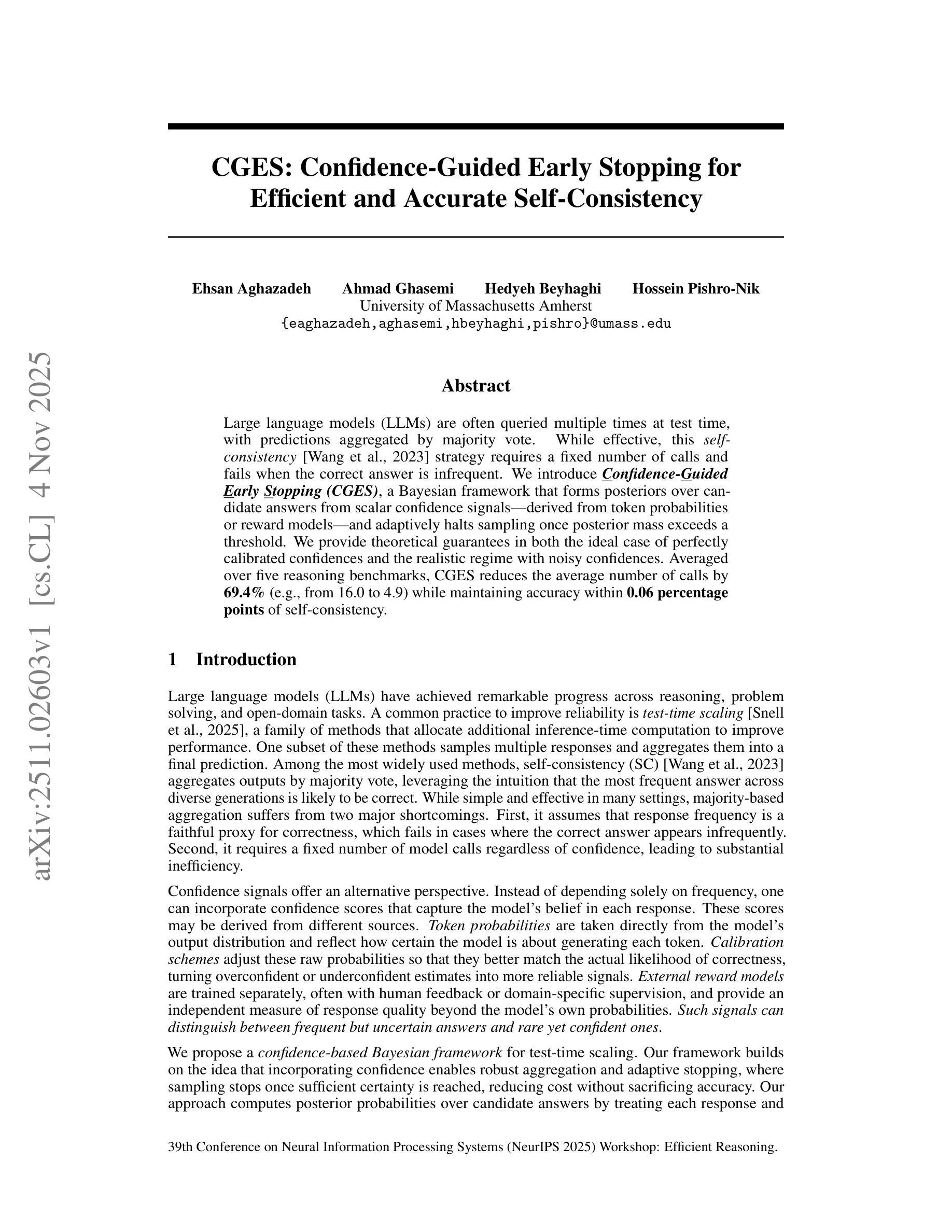 arXiv:2511.02603v1 [cs.CL] 4 Nov 2025

CGES: Confidence-Guided Early Stopping for Efficient and Accurate Self-Consistency

Ehsan Aghazadeh Ahmad Ghasemi Hedyeh Beyhaghi Hossein Pishro-Nik
University of Massachusetts Amherst
{eaghazadeh,aghasemi,hbeyhaghi,pishro}@umass.edu

Abstract

Large language models (LLMs) are often queried multiple times at test time, with predictions aggregated by majority vote. While effective, this self-consistency [Wang et al., 2023] strategy requires a fixed number of calls and fails when the correct answer is infrequent. We introduce Confidence-Guided Early Stopping (CGES), a Bayesian framework that forms posteriors over candidate answers from scalar confidence signals—derived from token probabilities or reward models—and adaptively halts sampling once posterior mass exceeds a threshold. We provide theoretical guarantees in both the ideal case of perfectly calibrated confidences and the realistic regime with noisy confidences. Averaged over five reasoning benchmarks, CGES reduces the average number of calls by 69.4% (e.g., from 16.0 to 4.9) while maintaining accuracy within 0.06 percentage points of self-consistency.

1 Introduction

Large language models (LLMs) have achieved remarkable progress across reasoning, problem solving, and open-domain tasks. A common practice to improve reliability is test-time scaling [Snell et al., 2025], a family of methods that allocate additional inference-time computation to improve performance. One subset of these methods samples multiple responses and aggregates them into a final prediction. Among the most widely used methods, self-consistency (SC) [Wang et al., 2023] aggregates outputs by majority vote, leveraging the intuition that the most frequent answer across diverse generations is likely to be correct. While simple and effective in many settings, majority-based aggregation suffers from two major shortcomings. First, it assumes that response frequency is a faithful proxy for correctness, which fails in cases where the correct answer appears infrequently. Second, it requires a fixed number of model calls regardless of confidence, leading to substantial inefficiency.

Confidence signals offer an alternative perspective. Instead of depending solely on frequency, one can incorporate confidence scores that capture the model's belief in each response. These scores may be derived from different sources. Token probabilities are taken directly from the model's output distribution and reflect how certain the model is about generating each token. Calibration schemes adjust these raw probabilities so that they better match the actual likelihood of correctness, turning overconfident or underconfident estimates into more reliable signals. External reward models are trained separately, often with human feedback or domain-specific supervision, and provide an independent measure of response quality beyond the model's own probabilities. Such signals can distinguish between frequent but uncertain answers and rare yet confident ones.

We propose a confidence-based Bayesian framework for test-time scaling. Our framework builds on the idea that incorporating confidence enables robust aggregation and adaptive stopping, where sampling stops once sufficient certainty is reached, reducing cost without sacrificing accuracy. Our approach computes posterior probabilities over candidate answers by treating each response and

39th Conference on Neural Information Processing Systems (NeurIPS 2025) Workshop: Efficient Reasoning.